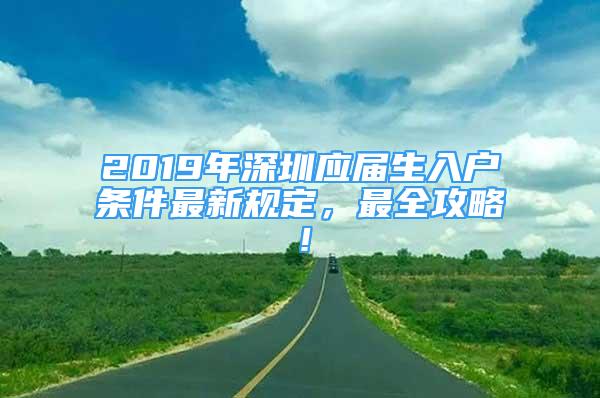 2019年深圳应届生入户条件最新规定，最全攻略！